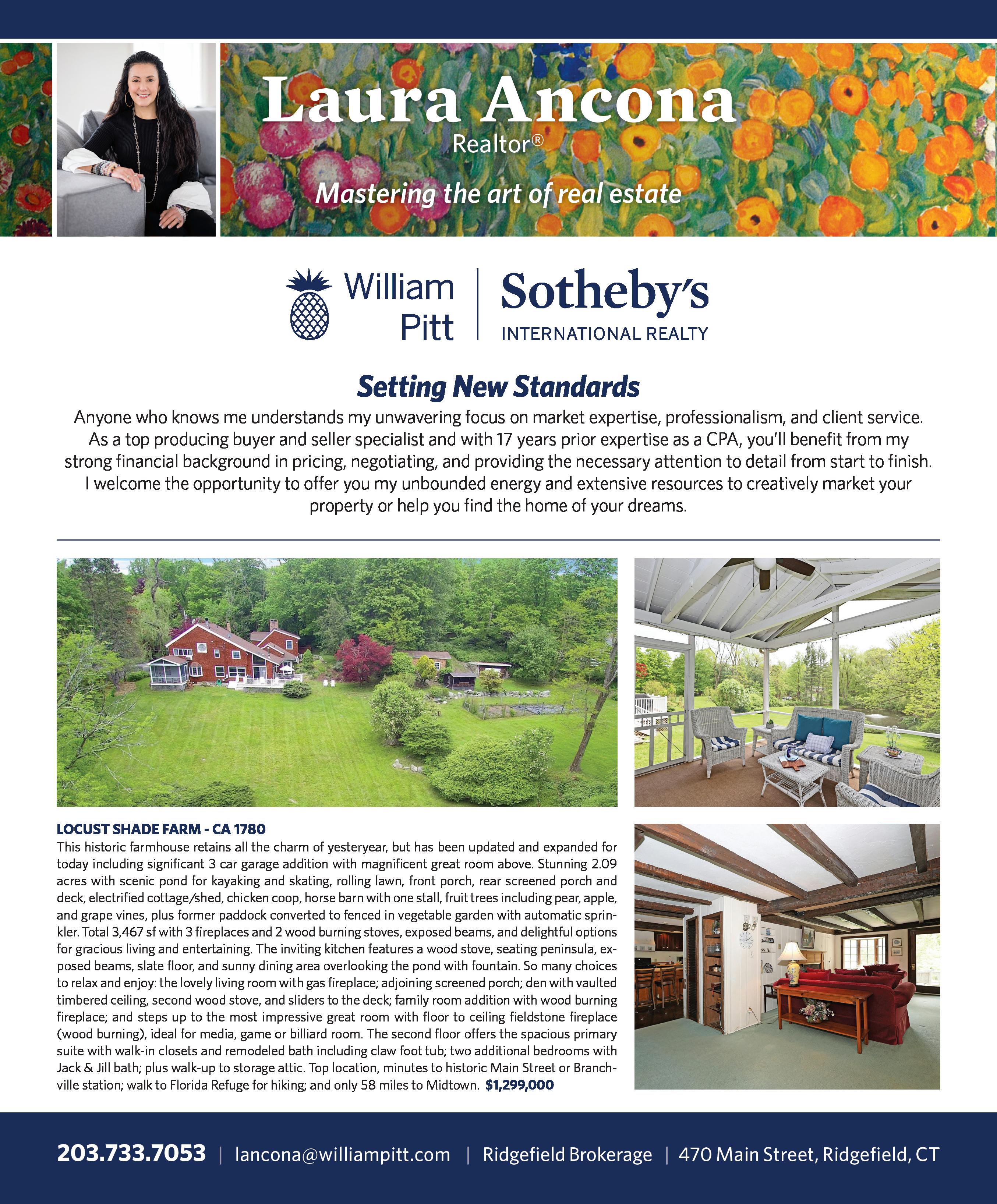 Laura Ancona
Realtor®
Mastering the art of real estate

William Pitt | Sotheby's INTERNATIONAL REALTY

Setting New Standards

Anyone who knows me understands my unwavering focus on market expertise, professionalism, and client service. As a top producing buyer and seller specialist and with 17 years prior expertise as a CPA, you'll benefit from my strong financial background in pricing, negotiating, and providing the necessary attention to detail from start to finish. I welcome the opportunity to offer you my unbounded energy and extensive resources to creatively market your property or help you find the home of your dreams.

LOCUST SHADE FARM - CA 1780

This historic farmhouse retains all the charm of yesteryear, but has been updated and expanded for today including significant 3 car garage addition with magnificent great room above. Stunning 2.09 acres with scenic pond for kayaking and skating, rolling lawn, front porch, rear screened porch and deck, electrified cottage/shed, chicken coop, horse barn with one stall, fruit trees including pear, apple, and grape vines, plus former paddock converted to fenced in vegetable garden with automatic sprinkler. Total 3,467 sf with 3 fireplaces and 2 wood burning stoves, exposed beams, and delightful options for gracious living and entertaining. The inviting kitchen features a wood stove, seating peninsula, exposed beams, slate floor, and sunny dining area overlooking the pond with fountain. So many choices to relax and enjoy: the lovely living room with gas fireplace; adjoining screened porch; den with vaulted timbered ceiling, second wood stove, and sliders to the deck; family room addition with wood burning fireplace; and steps up to the most impressive great room with floor to ceiling fieldstone fireplace (wood burning), ideal for media, game or billiard room. The second floor offers the spacious primary suite with walk-in closets and remodeled bath including claw foot tub; two additional bedrooms with Jack & Jill bath; plus walk-up to storage attic. Top location, minutes to historic Main Street or Branchville station; walk to Florida Refuge for hiking; and only 58 miles to Midtown. $1,299,000

203.733.7053 | lancona@williampitt.com | Ridgefield Brokerage | 470 Main Street, Ridgefield, CT